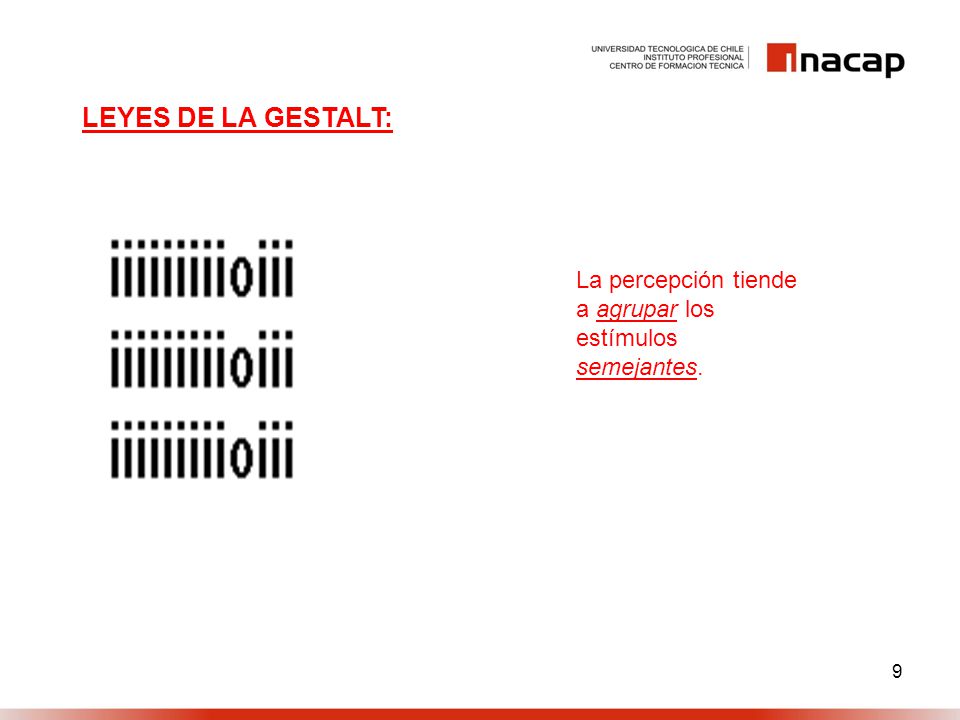 UNIVERSIDAD TECNOLOGICA DE CHILE
INSTITUTO PROFESIONAL
CENTRO DE FORMACION TECNICA

inacap

LEYES DE LA GESTALT:

iiiiiiiiioiii
iiiiiiiiioiii
iiiiiiiiioiii

La percepción tiende a agrupar los estímulos semejantes.

9